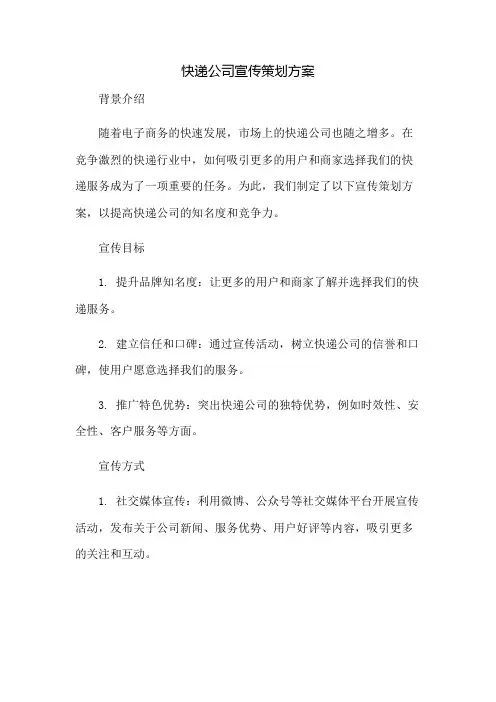 快递公司宣传策划方案

背景介绍

随着电子商务的快速发展，市场上的快递公司也随之增多。在竞争激烈的快递行业中，如何吸引更多的用户和商家选择我们的快递服务成为了一项重要的任务。为此，我们制定了以下宣传策划方案，以提高快递公司的知名度和竞争力。

宣传目标

1. 提升品牌知名度：让更多的用户和商家了解并选择我们的快递服务。

2. 建立信任和口碑：通过宣传活动，树立快递公司的信誉和口碑，使用户愿意选择我们的服务。

3. 推广特色优势：突出快递公司的独特优势，例如时效性、安全性、客户服务等方面。

宣传方式

1. 社交媒体宣传：利用微博、公众号等社交媒体平台开展宣传活动，发布关于公司新闻、服务优势、用户好评等内容，吸引更多的关注和互动。